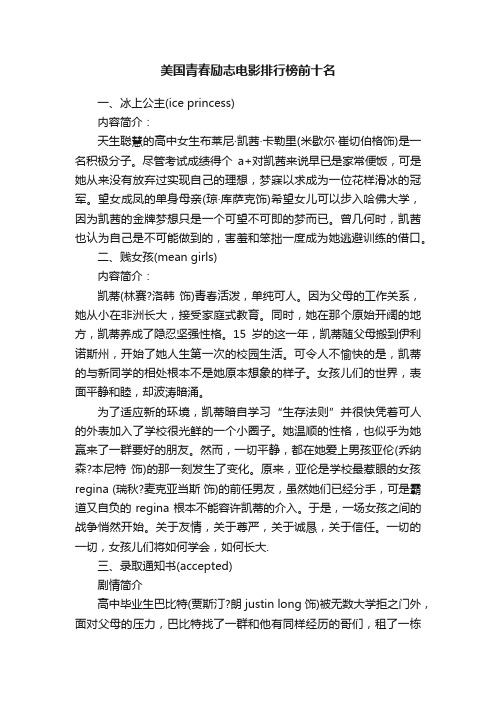 美国青春励志电影排行榜前十名

一、冰上公主(ice princess)

内容简介：

天生聪慧的高中女生布莱尼·凯茜·卡勒里(米歇尔·崔切伯格饰)是一名积极分子。尽管考试成绩得个 a+对凯茜来说早已是家常便饭，可是她从来没有放弃过实现自己的理想，梦寐以求成为一位花样滑冰的冠军。望女成凤的单身母亲(琼·库萨克饰)希望女儿可以步入哈佛大学，因为凯茜的金牌梦想只是一个可望不可即的梦而已。曾几何时，凯茜也认为自己是不可能做到的，害羞和笨拙一度成为她逃避训练的借口。

二、贱女孩(mean girls)

内容简介：

凯蒂(林赛?洛韩 饰)青春活泼，单纯可人。因为父母的工作关系，她从小在非洲长大，接受家庭式教育。同时，她在那个原始开阔的地方，凯蒂养成了隐忍坚强性格。15 岁的这一年，凯蒂随父母搬到伊利诺斯州，开始了她人生第一次的校园生活。可令人不愉快的是，凯蒂的与新同学的相处根本不是她原本想象的样子。女孩儿们的世界，表面平静和睦，却波涛暗涌。

为了适应新的环境，凯蒂暗自学习“生存法则”并很快凭着可人的外表加入了学校很光鲜的一个小圈子。她温顺的性格，也似乎为她赢来了一群要好的朋友。然而，一切平静，都在她爱上男孩亚伦(乔纳森?本尼特 饰)的那一刻发生了变化。原来，亚伦是学校最惹眼的女孩 regina (瑞秋?麦克亚当斯 饰)的前任男友，虽然她们已经分手，可是霸道又自负的 regina 根本不能容许凯蒂的介入。于是，一场女孩之间的战争悄然开始。关于友情，关于尊严，关于诚恳，关于信任。一切的一切，女孩儿们将如何学会，如何长大.

三、录取通知书(accepted)

剧情简介

高中毕业生巴比特(贾斯汀?朗 justin long 饰)被无数大学拒之门外，面对父母的压力，巴比特找了一群和他有同样经历的哥们，租了一栋